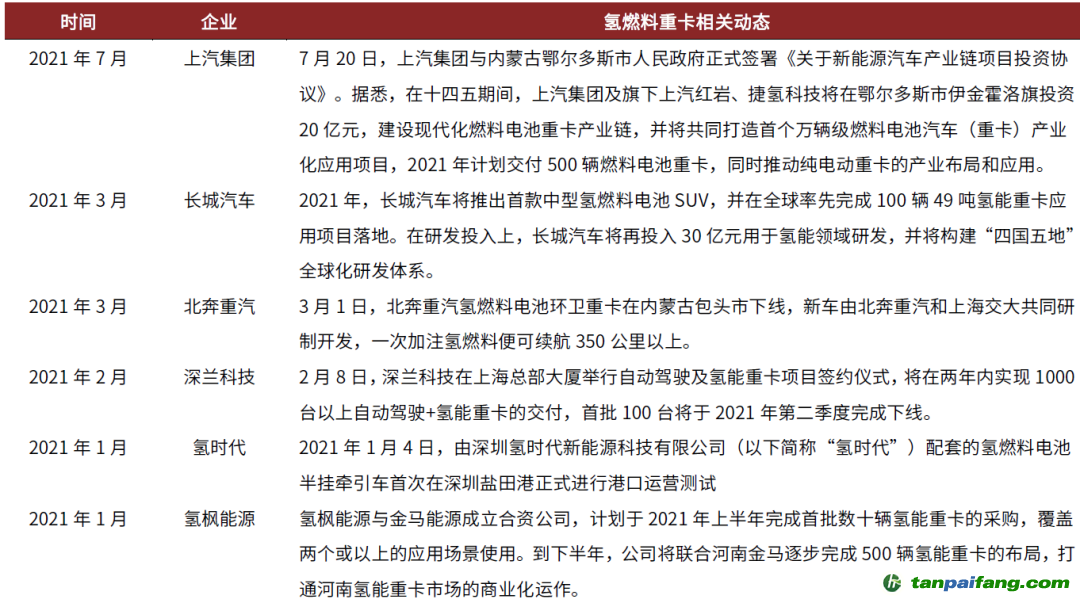 | 时间 | 企业 | 氢燃料重卡相关动态 |
|---|---|---|
| 2021 年 7 月 | 上汽集团 | 7 月 20 日，上汽集团与内蒙古鄂尔多斯市人民政府正式签署《关于新能源汽车产业链项目投资协议》。据悉，在十四五期间，上汽集团及旗下上汽红岩、捷氢科技将在鄂尔多斯市伊金霍洛旗投资 20 亿元，建设现代化燃料电池重卡产业链，并将共同打造首个万辆级燃料电池汽车（重卡）产业化应用项目，2021 年计划交付 500 辆燃料电池重卡，同时推动纯电动重卡的产业布局和应用。 |
| 2021 年 3 月 | 长城汽车 | 2021 年，长城汽车将推出首款中型氢燃料电池 SUV，并在全球率先完成 100 辆 49 吨氢能重卡应用项目落地。在研发投入上，长城汽车将再投入 30 亿元用于氢能领域研发，并将构建“四国五地”全球化研发体系。 |
| 2021 年 3 月 | 北奔重汽 | 3 月 1 日，北奔重汽氢燃料电池环卫重卡在内蒙古包头市下线，新车由北奔重汽和上海交大共同研制开发，一次加注氢燃料便可续航 350 公里以上。 |
| 2021 年 2 月 | 深兰科技 | 2 月 8 日，深兰科技在上海总部大厦举行自动驾驶及氢能重卡项目签约仪式，将在两年内实现 1000 台以上自动驾驶+氢能重卡的交付，首批 100 台将于 2021 年第二季度完成下线。 |
| 2021 年 1 月 | 氢时代 | 2021 年 1 月 4 日，由深圳氢时代新能源科技有限公司（以下简称“氢时代”）配套的氢燃料电池半挂牵引车首次在深圳盐田港正式进行港口运营测试 |
| 2021 年 1 月 | 氢枫能源 | 氢枫能源与金马能源成立合资公司，计划于 2021 年上半年完成首批数十辆氢能重卡的采购，覆盖两个或以上的应用场景使用。到下半年，公司将联合河南金马逐步完成 500 辆氢能重卡的布局，打通河南氢能重卡市场的商业化运作。 |

tanpaifang.com